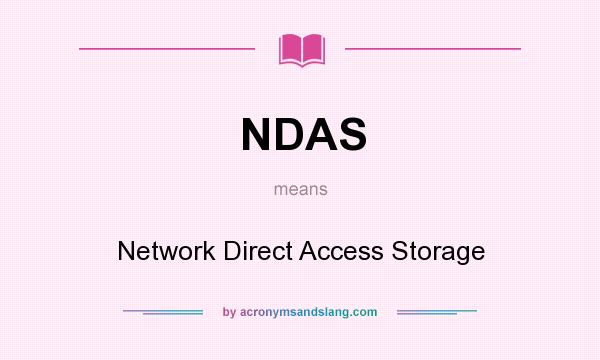 NDAS

means

Network Direct Access Storage

by acronymsandslang.com